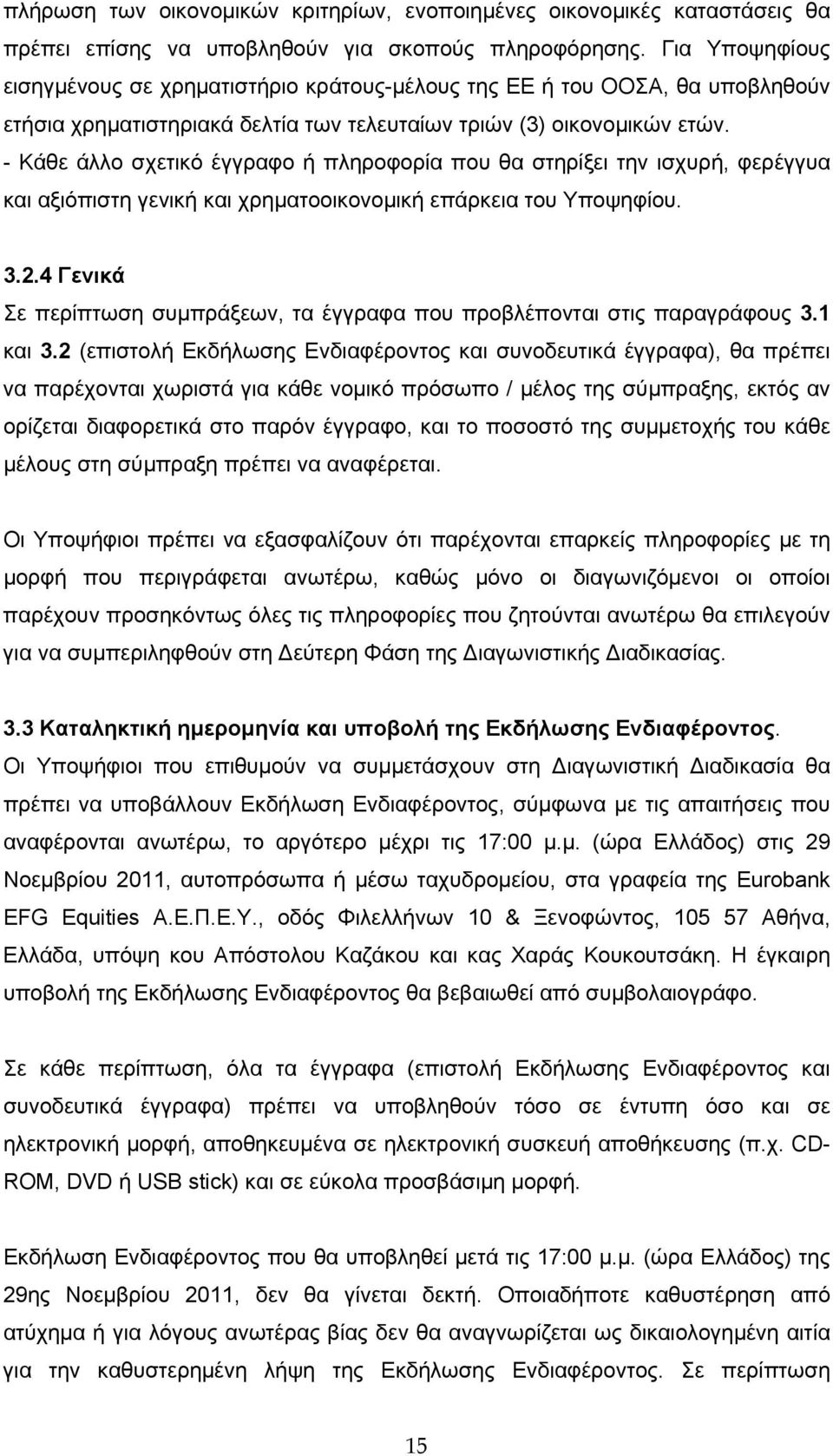 πλήρωση των οικονομικών κριτηρίων, ενοποιημένες οικονομικές καταστάσεις θα πρέπει επίσης να υποβληθούν για σκοπούς πληροφόρησης. Για Υποψηφίους εισηγμένους σε χρηματιστήριο κράτους-μέλους της ΕΕ ή του ΟΟΣΑ, θα υποβληθούν ετήσια χρηματιστηριακά δελτία των τελευταίων τριών (3) οικονομικών ετών.
- Κάθε άλλο σχετικό έγγραφο ή πληροφορία που θα στηρίξει την ισχυρή, φερέγγυα και αξιόπιστη γενική και χρηματοοικονομική επάρκεια του Υποψηφίου.

3.2.4 Γενικά
Σε περίπτωση συμπράξεων, τα έγγραφα που προβλέπονται στις παραγράφους 3.1 και 3.2 (επιστολή Εκδήλωσης Ενδιαφέροντος και συνοδευτικά έγγραφα), θα πρέπει να παρέχονται χωριστά για κάθε νομικό πρόσωπο / μέλος της σύμπραξης, εκτός αν ορίζεται διαφορετικά στο παρόν έγγραφο, και το ποσοστό της συμμετοχής του κάθε μέλους στη σύμπραξη πρέπει να αναφέρεται.

Οι Υποψήφιοι πρέπει να εξασφαλίζουν ότι παρέχονται επαρκείς πληροφορίες με τη μορφή που περιγράφεται ανωτέρω, καθώς μόνο οι διαγωνιζόμενοι οι οποίοι παρέχουν προσηκόντως όλες τις πληροφορίες που ζητούνται ανωτέρω θα επιλεγούν για να συμπεριληφθούν στη Δεύτερη Φάση της Διαγωνιστικής Διαδικασίας.

3.3 Καταληκτική ημερομηνία και υποβολή της Εκδήλωσης Ενδιαφέροντος.
Οι Υποψήφιοι που επιθυμούν να συμμετάσχουν στη Διαγωνιστική Διαδικασία θα πρέπει να υποβάλλουν Εκδήλωση Ενδιαφέροντος, σύμφωνα με τις απαιτήσεις που αναφέρονται ανωτέρω, το αργότερο μέχρι τις 17:00 μ.μ. (ώρα Ελλάδος) στις 29 Νοεμβρίου 2011, αυτοπρόσωπα ή μέσω ταχυδρομείου, στα γραφεία της Eurobank EFG Equities Α.Ε.Π.Ε.Υ., οδός Φιλελλήνων 10 & Ξενοφώντος, 105 57 Αθήνα, Ελλάδα, υπόψη κου Απόστολου Καζάκου και κας Χαράς Κουκουτσάκη. Η έγκαιρη υποβολή της Εκδήλωσης Ενδιαφέροντος θα βεβαιωθεί από συμβολαιογράφο.

Σε κάθε περίπτωση, όλα τα έγγραφα (επιστολή Εκδήλωσης Ενδιαφέροντος και συνοδευτικά έγγραφα) πρέπει να υποβληθούν τόσο σε έντυπη όσο και σε ηλεκτρονική μορφή, αποθηκευμένα σε ηλεκτρονική συσκευή (π.χ. CD-ROM, DVD ή USB stick) και σε εύκολα προσβάσιμη μορφή.

Εκδήλωση Ενδιαφέροντος που θα υποβληθεί μετά τις 17:00 μ.μ. (ώρα Ελλάδος) της 29ης Νοεμβρίου 2011, δεν θα γίνεται δεκτή. Οποιαδήποτε καθυστέρηση από ατύχημα ή για λόγους ανωτέρας βίας δεν θα αναγνωρίζεται ως δικαιολογημένη αιτία για την καθυστερημένη λήψη της Εκδήλωσης Ενδιαφέροντος. Σε περίπτωση

15